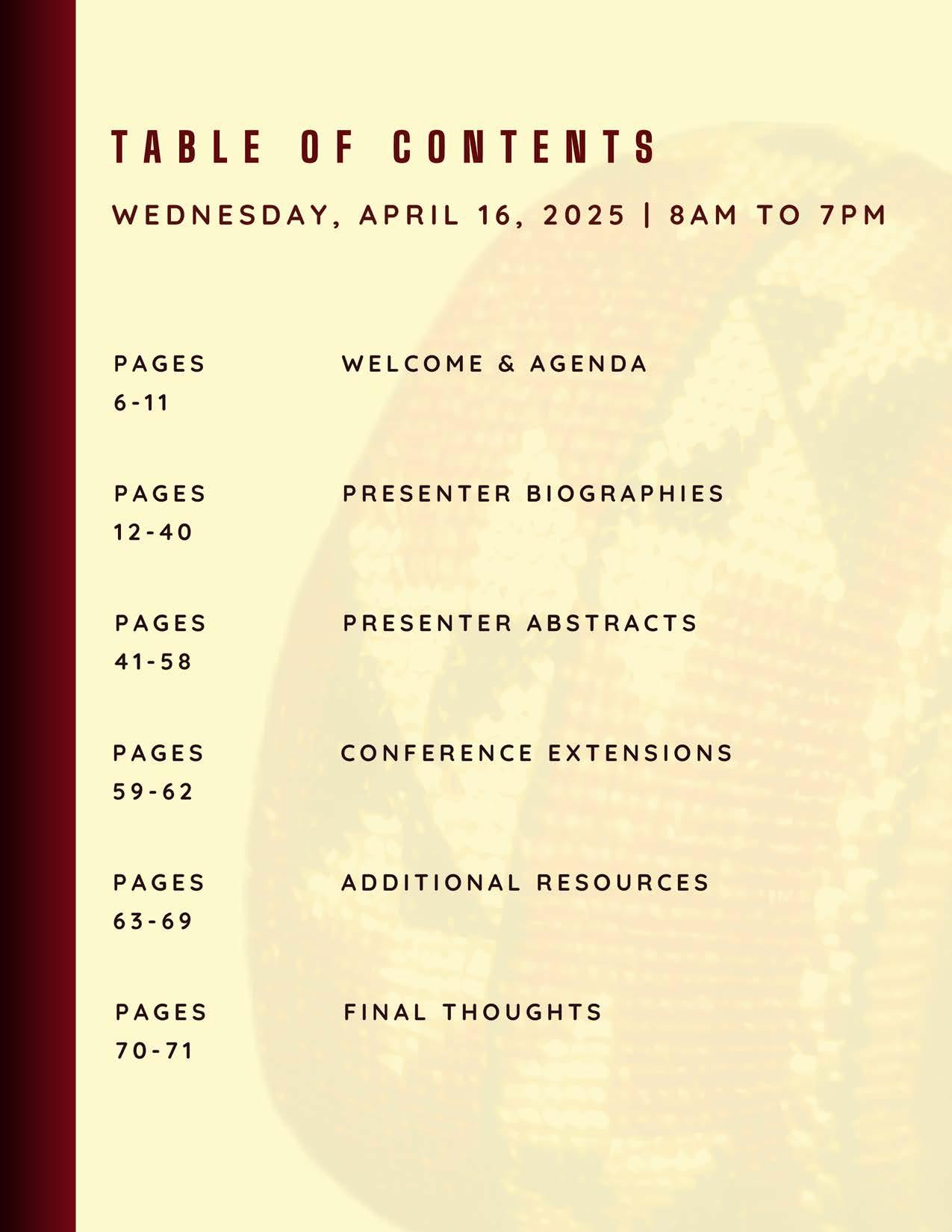 TABLE OF CONTENTS

WEDNESDAY, APRIL 16, 2025 | 8AM TO 7PM

PAGES 6-11 WELCOME & AGENDA

PAGES 12-40 PRESENTER BIOGRAPHIES

PAGES 41-58 PRESENTER ABSTRACTS

PAGES 59-62 CONFERENCE EXTENSIONS

PAGES 63-69 ADDITIONAL RESOURCES

PAGES 70-71 FINAL THOUGHTS